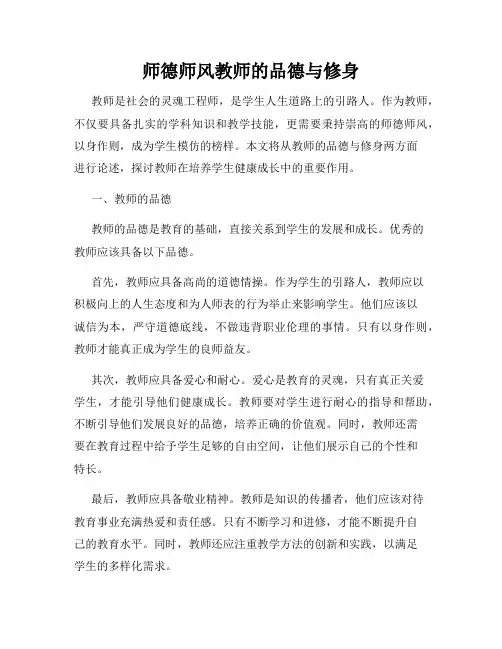 师德师风教师的品德与修身

教师是社会的灵魂工程师，是学生人生道路上的引路人。作为教师，不仅要具备扎实的学科知识和教学技能，更需要秉持崇高的师德师风，以身作则，成为学生模仿的榜样。本文将从教师的品德与修身两方面进行论述，探讨教师在培养学生健康成长中的重要作用。

一、教师的品德

教师的品德是教育的基础，直接关系到学生的发展和成长。优秀的教师应该具备以下品德。

首先，教师应具备高尚的道德情操。作为学生的引路人，教师应以积极向上的人生态度和为人师表的行为举止来影响学生。他们应该以诚信为本，严守道德底线，不做违背职业伦理的事情。只有以身作则，教师才能真正成为学生的良师益友。

其次，教师应具备爱心和耐心。爱心是教育的灵魂，只有真正关爱学生，才能引导他们健康成长。教师要对学生进行耐心的指导和帮助，不断引导他们发展良好的品德，培养正确的价值观。同时，教师还需要在教育过程中给予学生足够的自由空间，让他们展示自己的个性和特长。

最后，教师应具备敬业精神。教师是知识的传播者，他们应该对待教育事业充满热爱和责任感。只有不断学习和进修，才能不断提升自己的教育水平。同时，教师还应注重教学方法的创新和实践，以满足学生的多样化需求。